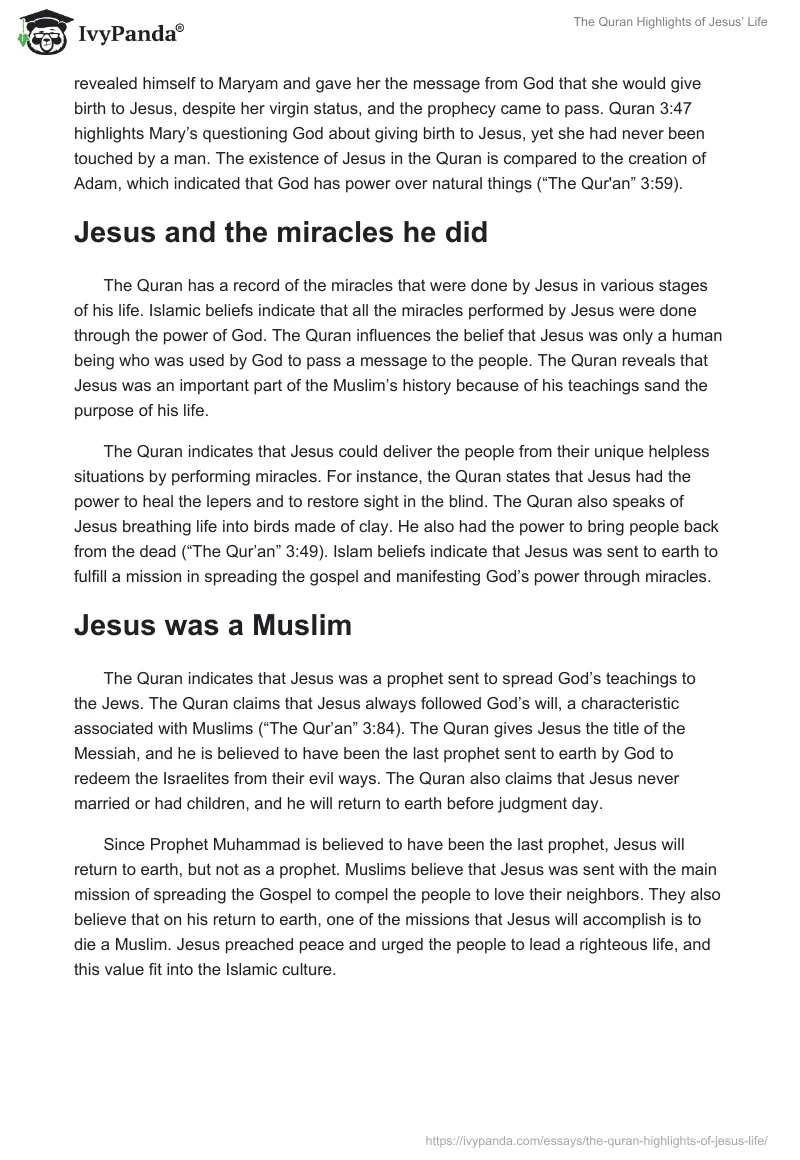 IvyPanda®

The Quran Highlights of Jesus' Life

revealed himself to Maryam and gave her the message from God that she would give birth to Jesus, despite her virgin status, and the prophecy came to pass. Quran 3:47 highlights Mary's questioning God about giving birth to Jesus, yet she had never been touched by a man. The existence of Jesus in the Quran is compared to the creation of Adam, which indicated that God has power over natural things ("The Qur'an" 3:59).

Jesus and the miracles he did

The Quran has a record of the miracles that were done by Jesus in various stages of his life. Islamic beliefs indicate that all the miracles performed by Jesus were done through the power of God. The Quran influences the belief that Jesus was only a human being who was used by God to pass a message to the people. The Quran reveals that Jesus was an important part of the Muslim's history because of his teachings sand the purpose of his life.

The Quran indicates that Jesus could deliver the people from their unique helpless situations by performing miracles. For instance, the Quran states that Jesus had the power to heal the lepers and to restore sight in the blind. The Quran also speaks of Jesus breathing life into birds made of clay. He also had the power to bring people back from the dead ("The Qur'an" 3:49). Islam beliefs indicate that Jesus was sent to earth to fulfill a mission in spreading the gospel and manifesting God's power through miracles.

Jesus was a Muslim

The Quran indicates that Jesus was a prophet sent to spread God's teachings to the Jews. The Quran claims that Jesus always followed God's will, a characteristic associated with Muslims ("The Qur'an" 3:84). The Quran gives Jesus the title of the Messiah, and he is believed to have been the last prophet sent to earth by God to redeem the Israelites from their evil ways. The Quran also claims that Jesus never married or had children, and he will return to earth before judgment day.

Since Prophet Muhammad is believed to have been the last prophet, Jesus will return to earth, but not as a prophet. Muslims believe that Jesus was sent with the main mission of spreading the Gospel to compel the people to love their neighbors. They also believe that on his return to earth, one of the missions that Jesus will accomplish is to die a Muslim. Jesus preached peace and urged the people to lead a righteous life, and this value fit into the Islamic culture.

https://ivypanda.com/essays/the-quran-highlights-of-jesus-life/